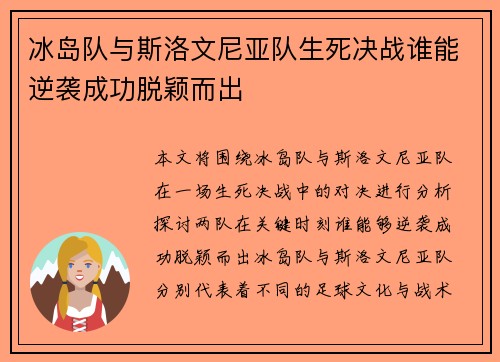 冰岛队与斯洛文尼亚队生死决战谁能逆袭成功脱颖而出

本文将围绕冰岛队与斯洛文尼亚队在一场生死决战中的对决进行分析探讨两队在关键时刻谁能够逆袭成功脱颖而出冰岛队与斯洛文尼亚队分别代表着不同的足球文化与战术